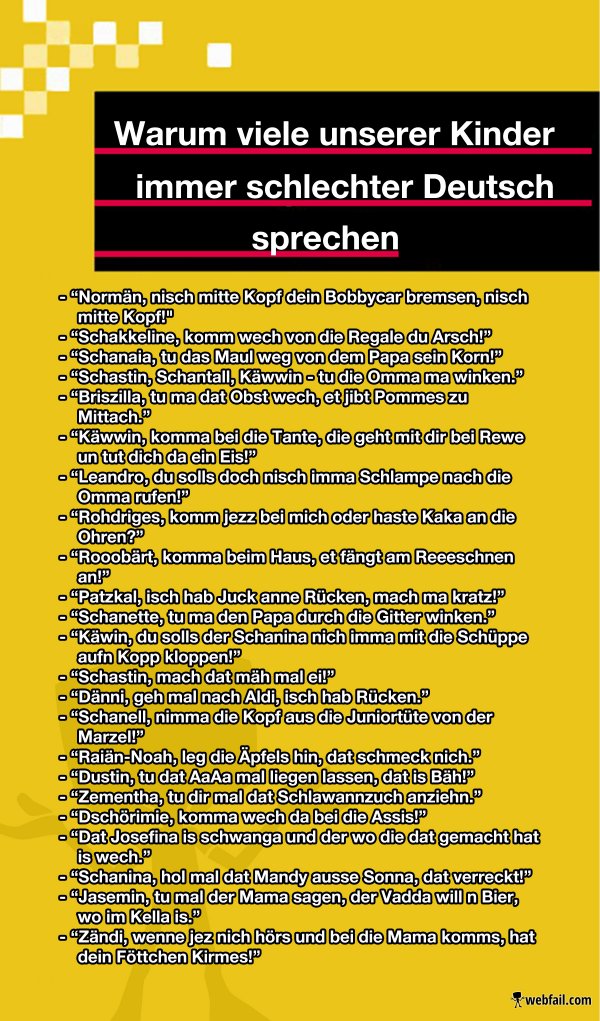 Warum viele unserer Kinder immer schlechter Deutsch sprechen

- "Normän, nisch mitte Kopf dein Bobbycar bremsen, nisch mitte Kopf!"
- "Schakkeline, komm wech von die Regale du Arsch!"
- "Schanaia, tu das Maul weg von dem Papa sein Korn!"
- "Schastin, Schantall, Käwwin - tu die Omma ma winken."
- "Briszilla, tu ma dat Obst wech, et jibt Pommes zu Mittach."
- "Käwwin, komma bei die Tante, die geht mit dir bei Rewe un tut dich da ein Eis!"
- "Leandro, du solls doch nisch imma Schlampe nach die Omma rufen!"
- "Rohdriges, komm jezz bei mich oder haste Kaka an die Ohren?"
- "Rooobärt, komma beim Haus, et fängt am Reeeschnen an!"
- "Patzkal, isch hab Juck anne Rücken, mach ma kratz!"
- "Schanette, tu ma den Papa durch die Gitter winken."
- "Käwin, du solls der Schanina nich imma mit die Schüppe aufn Kopp kloppen!"
- "Schastin, mach dat mäh mal ei!"
- "Dänni, geh mal nach Aldi, isch hab Rücken."
- "Schanell, nimma die Kopf aus die Juniortüte von der Marzel!"
- "Raiän-Noah, leg die Äpfels hin, dat schmeck nich."
- "Dustin, tu dat AaAa mal liegen lassen, dat is Bäh!"
- "Zementha, tu dir mal dat Schlawannzuch anziehn."
- "Dschörimie, komma wech da bei die Assis!"
- "Dat Josefina is schwanga und der wo die dat gemacht hat is wech."
- "Schanina, hol mal dat Mandy ausse Sonna, dat verreckt!"
- "Jasemin, tu mal der Mama sagen, der Vadda will n Bier, wo im Kella is."
- "Zändi, wenne jez nich hörs und bei die Mama komms, hat dein Föttchen Kirmes!"

webfail.com